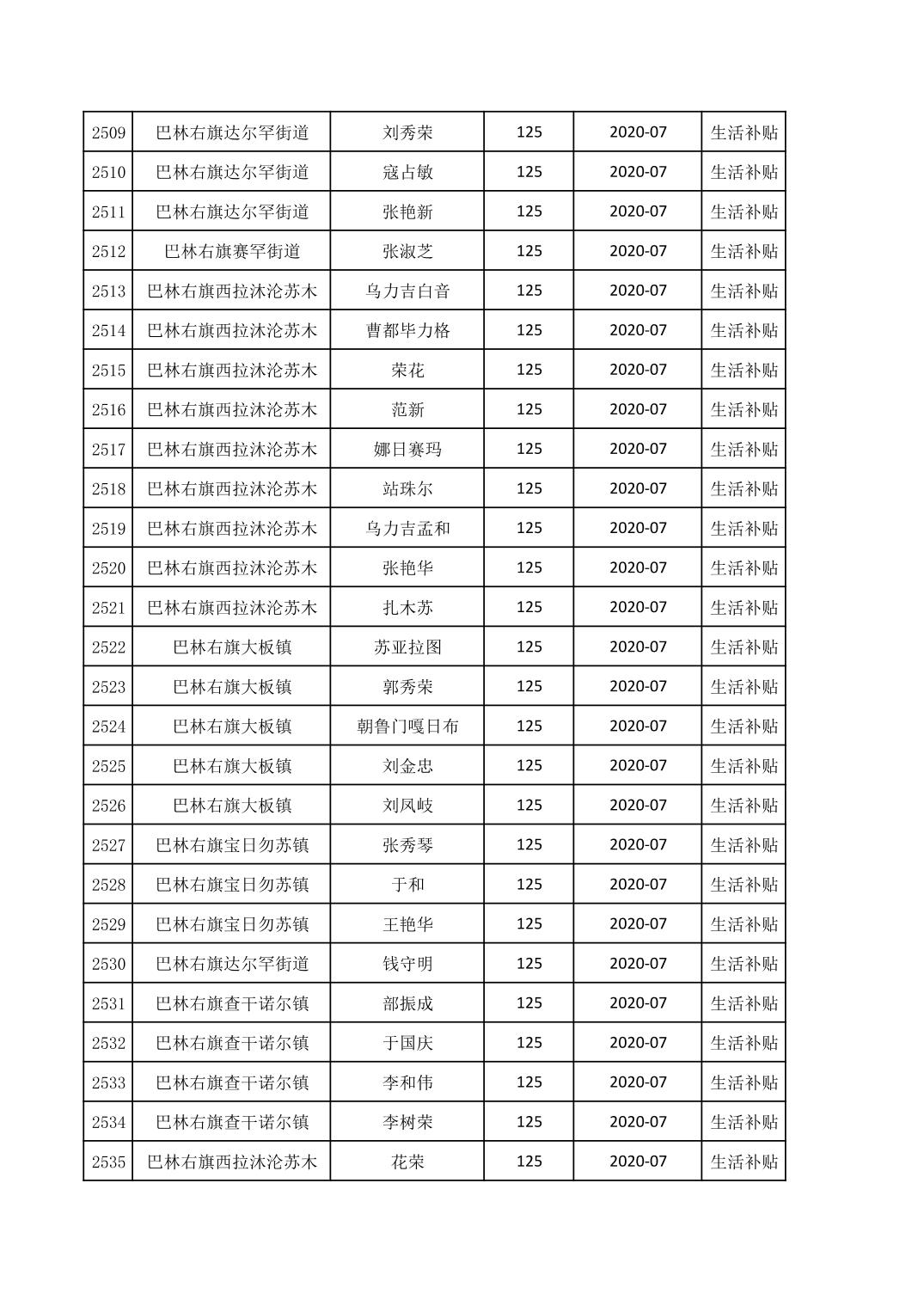 | 2509 | 巴林右旗达尔罕街道 | 刘秀荣 | 125 | 2020-07 | 生活补贴 |
|---|---|---|---|---|---|
| 2510 | 巴林右旗达尔罕街道 | 寇占敏 | 125 | 2020-07 | 生活补贴 |
| 2511 | 巴林右旗达尔罕街道 | 张艳新 | 125 | 2020-07 | 生活补贴 |
| 2512 | 巴林右旗赛罕街道 | 张淑芝 | 125 | 2020-07 | 生活补贴 |
| 2513 | 巴林右旗西拉沐沦苏木 | 乌力吉白音 | 125 | 2020-07 | 生活补贴 |
| 2514 | 巴林右旗西拉沐沦苏木 | 曹都毕力格 | 125 | 2020-07 | 生活补贴 |
| 2515 | 巴林右旗西拉沐沦苏木 | 荣花 | 125 | 2020-07 | 生活补贴 |
| 2516 | 巴林右旗西拉沐沦苏木 | 范新 | 125 | 2020-07 | 生活补贴 |
| 2517 | 巴林右旗西拉沐沦苏木 | 娜日赛玛 | 125 | 2020-07 | 生活补贴 |
| 2518 | 巴林右旗西拉沐沦苏木 | 站珠尔 | 125 | 2020-07 | 生活补贴 |
| 2519 | 巴林右旗西拉沐沦苏木 | 乌力吉孟和 | 125 | 2020-07 | 生活补贴 |
| 2520 | 巴林右旗西拉沐沦苏木 | 张艳华 | 125 | 2020-07 | 生活补贴 |
| 2521 | 巴林右旗西拉沐沦苏木 | 扎木苏 | 125 | 2020-07 | 生活补贴 |
| 2522 | 巴林右旗大板镇 | 苏亚拉图 | 125 | 2020-07 | 生活补贴 |
| 2523 | 巴林右旗大板镇 | 郭秀荣 | 125 | 2020-07 | 生活补贴 |
| 2524 | 巴林右旗大板镇 | 朝鲁门嘎日布 | 125 | 2020-07 | 生活补贴 |
| 2525 | 巴林右旗大板镇 | 刘金忠 | 125 | 2020-07 | 生活补贴 |
| 2526 | 巴林右旗大板镇 | 刘凤岐 | 125 | 2020-07 | 生活补贴 |
| 2527 | 巴林右旗宝日勿苏镇 | 张秀琴 | 125 | 2020-07 | 生活补贴 |
| 2528 | 巴林右旗宝日勿苏镇 | 于和 | 125 | 2020-07 | 生活补贴 |
| 2529 | 巴林右旗宝日勿苏镇 | 王艳华 | 125 | 2020-07 | 生活补贴 |
| 2530 | 巴林右旗达尔罕街道 | 钱守明 | 125 | 2020-07 | 生活补贴 |
| 2531 | 巴林右旗查干诺尔镇 | 部振成 | 125 | 2020-07 | 生活补贴 |
| 2532 | 巴林右旗查干诺尔镇 | 于国庆 | 125 | 2020-07 | 生活补贴 |
| 2533 | 巴林右旗查干诺尔镇 | 李和伟 | 125 | 2020-07 | 生活补贴 |
| 2534 | 巴林右旗查干诺尔镇 | 李树荣 | 125 | 2020-07 | 生活补贴 |
| 2535 | 巴林右旗西拉沐沦苏木 | 花荣 | 125 | 2020-07 | 生活补贴 |